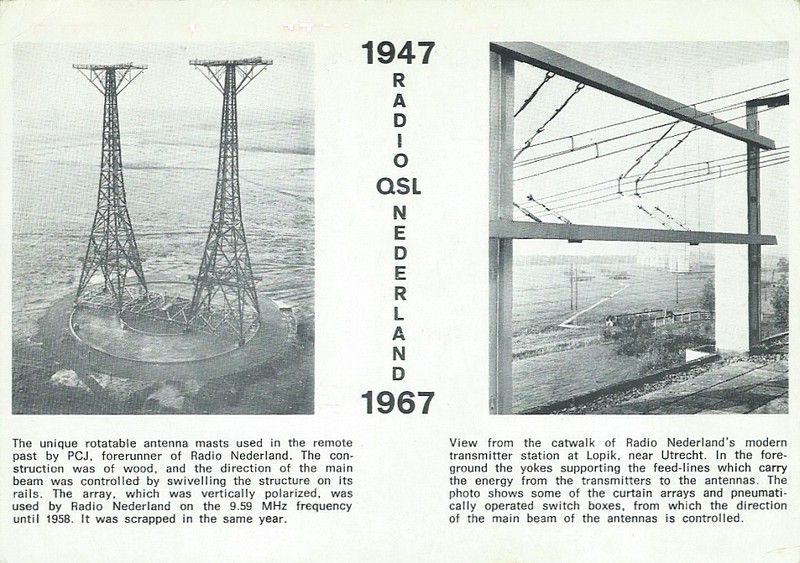 1947
RADIO
QSL
NEDERLAND
1967

The unique rotatable antenna masts used in the remote past by PCJ, forerunner of Radio Nederland. The construction was of wood, and the direction of the main beam was controlled by swivelling the structure on its rails. The array, which was vertically polarized, was used by Radio Nederland on the 9.59 MHz frequency until 1958. It was scrapped in the same year.

View from the catwalk of Radio Nederland's modern transmitter station at Lopik, near Utrecht. In the foreground the yokes supporting the feed-lines which carry the energy from the transmitters to the antennas. The photo shows some of the curtain arrays and pneumatically operated switch boxes, from which the direction of the main beam of the antennas is controlled.